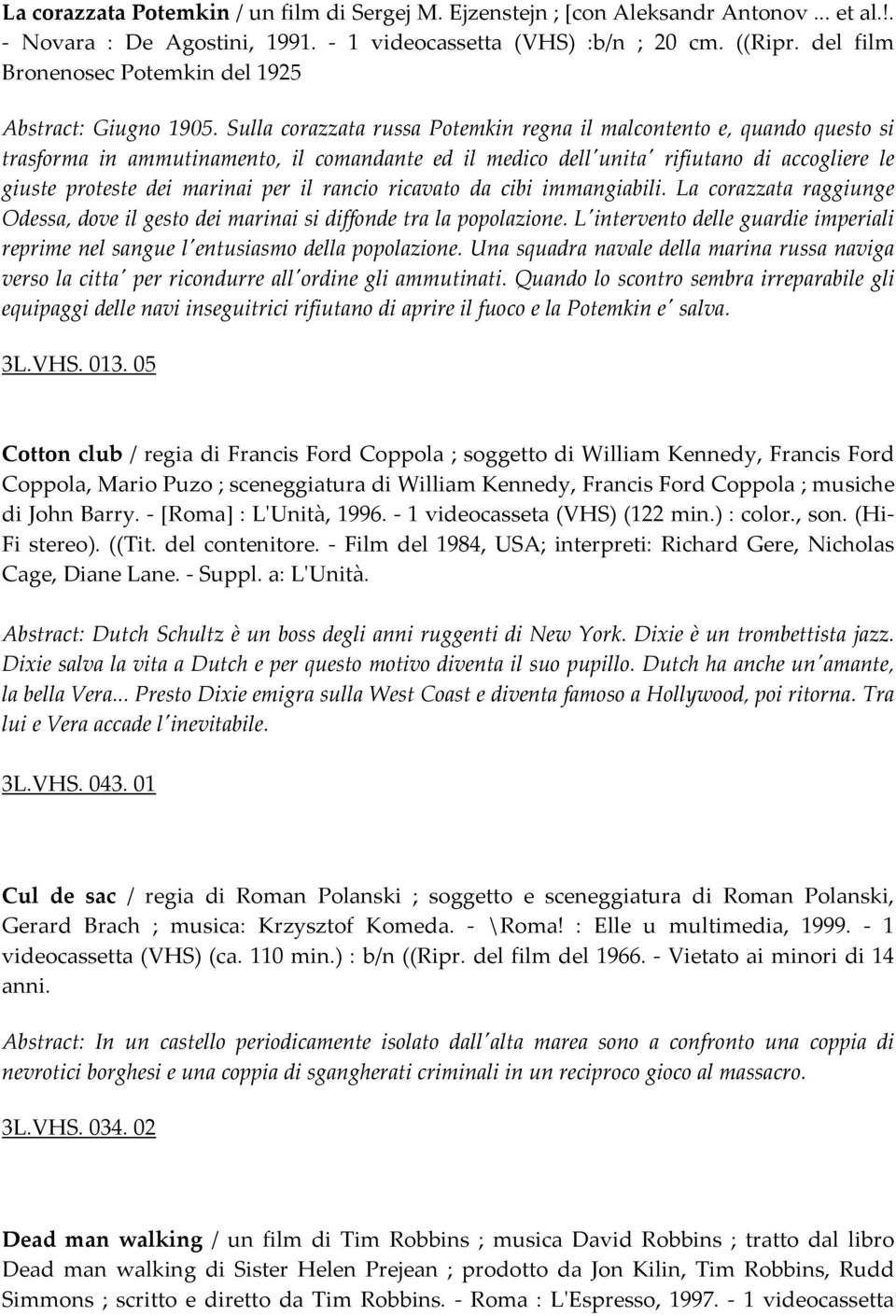 La corazzata Potemkin / un film di Sergej M. Ejzenstejn ; [con Aleksandr Antonov ... et al.!. - Novara : De Agostini, 1991. - 1 videocassetta (VHS) :b/n ; 20 cm. ((Ripr. del film Bronenosec Potemkin del 1925

Abstract: Giugno 1905. Sulla corazzata russa Potemkin regna il malcontento e, quando questo si trasforma in ammutinamento, il comandante ed il medico dell'unita' rifiutano di accogliere le giuste proteste dei marinai per il rancio ricavato da cibi immangiabili. La corazzata raggiunge Odessa, dove il gesto dei marinai si diffonde tra la popolazione. L'intervento delle guardie imperiali reprime nel sangue l'entusiasmo della popolazione. Una squadra navale della marina russa naviga verso la citta' per ricondurre all'ordine gli ammutinati. Quando lo scontro sembra irreparabile gli equipaggi delle navi inseguitrici rifiutano di aprire il fuoco e la Potemkin e' salva.

3L.VHS. 013. 05

Cotton club / regia di Francis Ford Coppola ; soggetto di William Kennedy, Francis Ford Coppola, Mario Puzo ; sceneggiatura di William Kennedy, Francis Ford Coppola ; musiche di John Barry. - [Roma] : L'Unità, 1996. - 1 videocasseta (VHS) (122 min.) : color., son. (Hi-Fi stereo). ((Tit. del contenitore. - Film del 1984, USA; interpreti: Richard Gere, Nicholas Cage, Diane Lane. - Suppl. a: L'Unità.

Abstract: Dutch Schultz è un boss degli anni ruggenti di New York. Dixie è un trombettista jazz. Dixie salva la vita a Dutch e per questo motivo diventa il suo pupillo. Dutch ha anche un'amante, la bella Vera... Presto Dixie emigra sulla West Coast e diventa famoso a Hollywood, poi ritorna. Tra lui e Vera accade l'inevitabile.

3L.VHS. 043. 01

Cul de sac / regia di Roman Polanski ; soggetto e sceneggiatura di Roman Polanski, Gerard Brach ; musica: Krzysztof Komeda. - \Roma! : Elle u multimedia, 1999. - 1 videocassetta (VHS) (ca. 110 min.) : b/n ((Ripr. del film del 1966. - Vietato ai minori di 14 anni.

Abstract: In un castello periodicamente isolato dall'alta marea sono a confronto una coppia di nevrotici borghesi e una coppia di sgangherati criminali in un reciproco gioco al massacro.

3L.VHS. 034. 02

Dead man walking / un film di Tim Robbins ; musica David Robbins ; tratto dal libro Dead man walking di Sister Helen Prejean ; prodotto da Jon Kilin, Tim Robbins, Rudd Simmons ; scritto e diretto da Tim Robbins. - Roma : L'Espresso, 1997. - 1 videocassetta